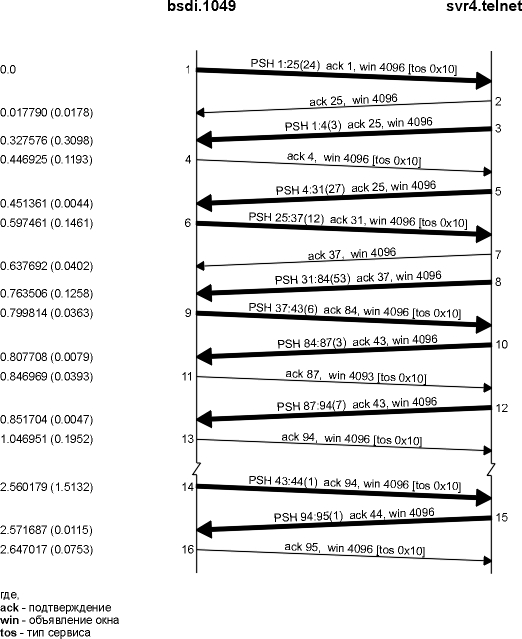 bsdi.1049 svr4.telnet

0.0
1 PSH 1:25(24) ack 1, win 4096 [tos 0x10]

ack 25, win 4096 2
0.017790 (0.0178)

PSH 1:4(3) ack 25, win 4096 3
0.327576 (0.3098)

0.446925 (0.1193) 4 ack 4, win 4096 [tos 0x10]

PSH 4:31(27) ack 25, win 4096 5
0.451361 (0.0044)

0.597461 (0.1461) 6 PSH 25:37(12) ack 31, win 4096 [tos 0x10]

ack 37, win 4096 7
0.637692 (0.0402)

PSH 31:84(53) ack 37, win 4096 8
0.763506 (0.1258)

0.799814 (0.0363) 9 PSH 37:43(6) ack 84, win 4096 [tos 0x10]

PSH 84:87(3) ack 43, win 4096 10
0.807708 (0.0079)

0.846969 (0.0393) 11 ack 87, win 4093 [tos 0x10]

PSH 87:94(7) ack 43, win 4096 12
0.851704 (0.0047)

1.046951 (0.1952) 13 ack 94, win 4096 [tos 0x10]

2.560179 (1.5132) 14 PSH 43:44(1) ack 94, win 4096 [tos 0x10]

PSH 94:95(1) ack 44, win 4096 15
2.571687 (0.0115)

2.647017 (0.0753) 16 ack 95, win 4096 [tos 0x10]

где,
ack - подтверждение
win - объявление окна
tos - тип сервиса